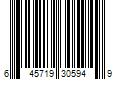 6 45719 30594 9